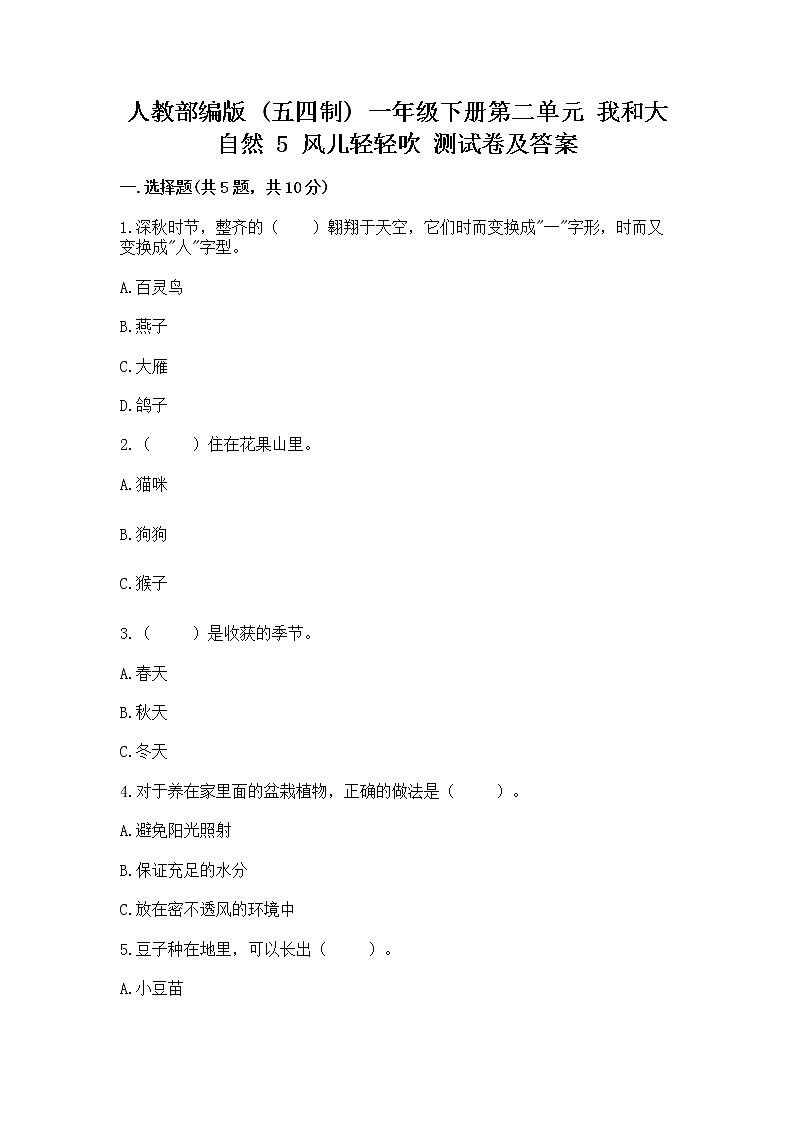 人教部编版（五四制）一年级下册第二单元 我和大自然 5 风儿轻轻吹 测试卷及答案

一.选择题(共5题，共10分)

1.深秋时节，整齐的（　　）翱翔于天空，它们时而变换成"一"字形，时而又变换成"人"字型。

A.百灵鸟

B.燕子

C.大雁

D.鸽子

2.（　　）住在花果山里。

A.猫咪

B.狗狗

C.猴子

3.（　　）是收获的季节。

A.春天

B.秋天

C.冬天

4.对于养在家里面的盆栽植物，正确的做法是（　　）。

A.避免阳光照射

B.保证充足的水分

C.放在密不透风的环境中

5.豆子种在地里，可以长出（　　）。

A.小豆苗